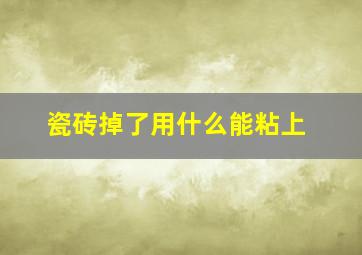 瓷砖掉了用什么能粘上